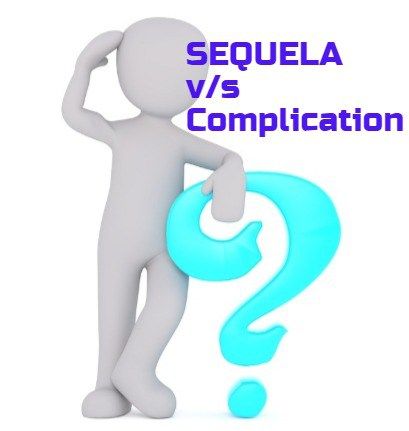 SEQUELA
v/s
Complication